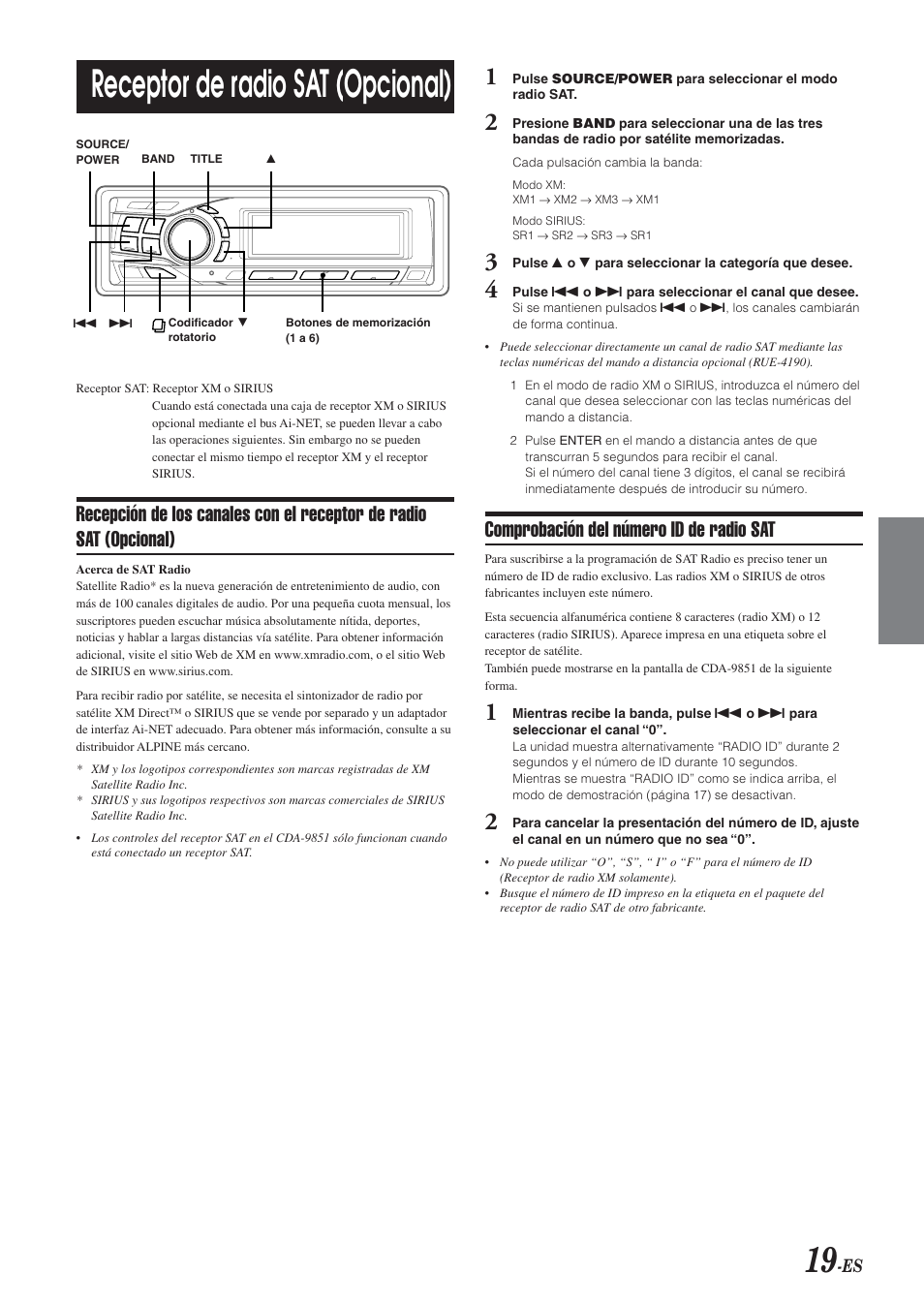 Receptor de radio SAT (Opcional)

SOURCE/ POWER BAND TITLE ▲

⏮ ⏭ Codificador rotatorio ▼ Botones de memorización (1 a 6)

Receptor SAT: Receptor XM o SIRIUS

Cuando está conectada una caja de receptor XM o SIRIUS opcional mediante el bus Ai-NET, se pueden llevar a cabo las operaciones siguientes. Sin embargo no se pueden conectar el mismo tiempo el receptor XM y el receptor SIRIUS.

Recepción de los canales con el receptor de radio SAT (Opcional)

Acerca de SAT Radio

Satellite Radio* es la nueva generación de entretenimiento de audio, con más de 100 canales digitales de audio. Por una pequeña cuota mensual, los suscriptores pueden escuchar música absolutamente nítida, deportes, noticias y hablar a largas distancias vía satélite. Para obtener información adicional, visite el sitio Web de XM en www.xmradio.com, o el sitio Web de SIRIUS en www.sirius.com.

Para recibir radio por satélite, se necesita el sintonizador de radio por satélite XM Direct™ o SIRIUS que se vende por separado y un adaptador de interfaz Ai-NET adecuado. Para obtener más información, consulte a su distribuidor ALPINE más cercano.

* XM y los logotipos correspondientes son marcas registradas de XM Satellite Radio Inc.
* SIRIUS y sus logotipos respectivos son marcas comerciales de SIRIUS Satellite Radio Inc.

• Los controles del receptor SAT en el CDA-9851 sólo funcionan cuando está conectado un receptor SAT.

1 Pulse SOURCE/POWER para seleccionar el modo radio SAT.

2 Presione BAND para seleccionar una de las tres bandas de radio por satélite memorizadas.

Cada pulsación cambia la banda:

Modo XM:
XM1 → XM2 → XM3 → XM1

Modo SIRIUS:
SR1 → SR2 → SR3 → SR1

3 Pulse ▲ o ▼ para seleccionar la categoría que desee.

4 Pulse ⏮ o ⏭ para seleccionar el canal que desee.
Si se mantienen pulsados ⏮ o ⏭, los canales cambiarán de forma continua.

• Puede seleccionar directamente un canal de radio SAT mediante las teclas numéricas del mando a distancia opcional (RUE-4190).

1 En el modo de radio XM o SIRIUS, introduzca el número del canal que desea seleccionar con las teclas numéricas del mando a distancia.

2 Pulse ENTER en el mando a distancia antes de que transcurran 5 segundos para recibir el canal.
Si el número del canal tiene 3 dígitos, el canal se recibirá inmediatamente después de introducir su número.

Comprobación del número ID de radio SAT

Para suscribirse a la programación de SAT Radio es preciso tener un número de ID de radio exclusivo. Las radios XM o SIRIUS de otros fabricantes incluyen este número.

Esta secuencia alfanumérica contiene 8 caracteres (radio XM) o 12 caracteres (radio SIRIUS). Aparece impresa en una etiqueta sobre el receptor de satélite.
También puede mostrarse en la pantalla de CDA-9851 de la siguiente forma.

1 Mientras recibe la banda, pulse ⏮ o ⏭ para seleccionar el canal “0”.
La unidad muestra alternativamente “RADIO ID” durante 2 segundos y el número de ID durante 10 segundos.
Mientras se muestra “RADIO ID” como se indica arriba, el modo de demostración (página 17) se desactivan.

2 Para cancelar la presentación del número de ID, ajuste el canal en un número que no sea “0”.

• No puede utilizar “O”, “S”, “ I” o “F” para el número de ID (Receptor de radio XM solamente).
• Busque el número de ID impreso en la etiqueta en el paquete del receptor de radio SAT de otro fabricante.

19-ES